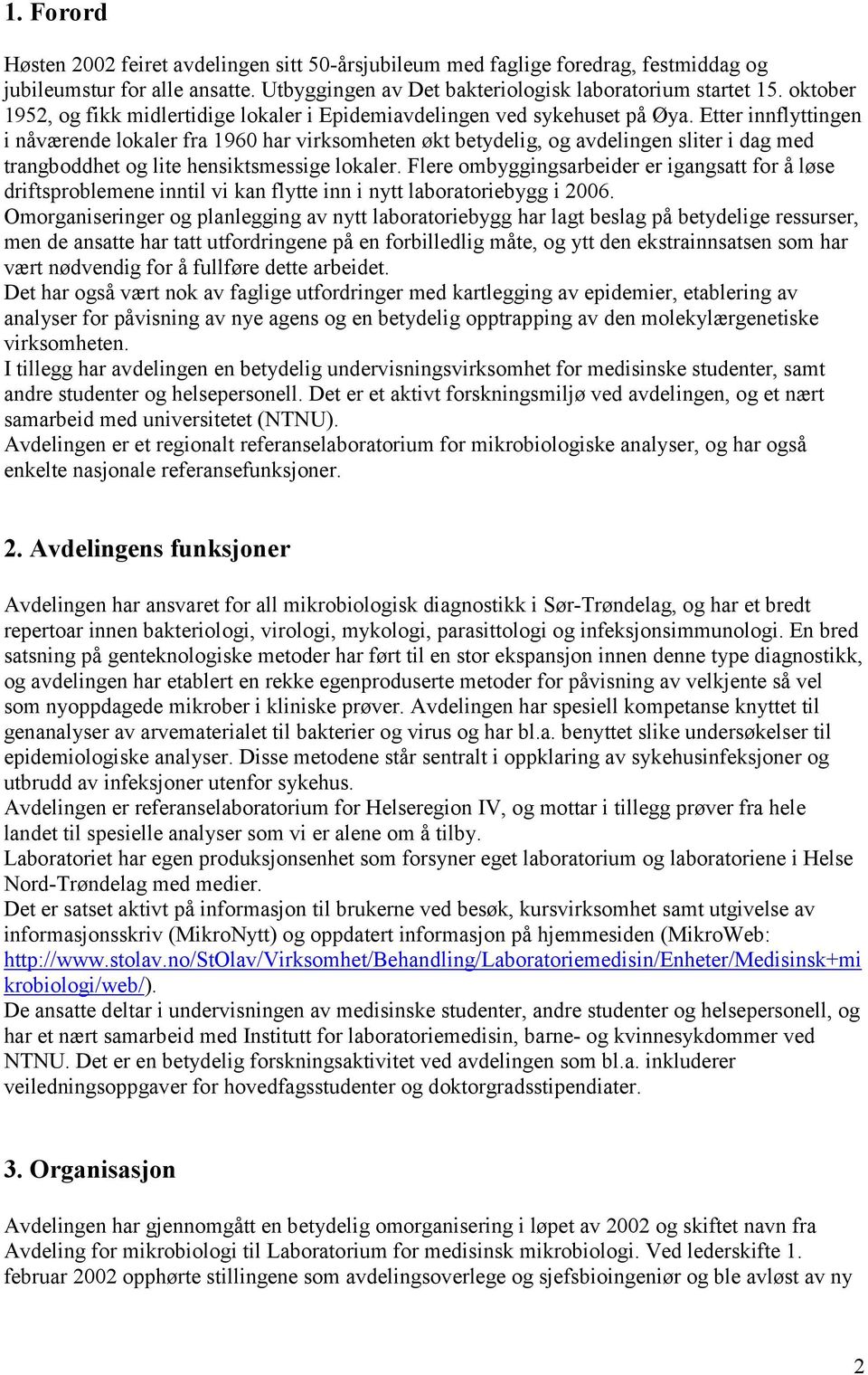 1. Forord

Høsten 2002 feiret avdelingen sitt 50-årsjubileum med faglige foredrag, festmiddag og jubileumstur for alle ansatte. Utbyggingen av Det bakteriologisk laboratorium startet 15. oktober 1952, og fikk midlertidige lokaler i Epidemiavdelingen ved sykehuset på Øya. Etter innflyttingen i nåværende lokaler fra 1960 har virksomheten økt betydelig, og avdelingen sliter i dag med trangboddhet og lite hensiktsmessige lokaler. Flere ombyggingsarbeider er igangsatt for å løse driftsproblemene inntil vi kan flytte inn i nytt laboratoriebygg i 2006.
Omorganiseringer og planlegging av nytt laboratoriebygg har lagt beslag på betydelige ressurser, men de ansatte har tatt utfordringene på en forbilledlig måte, og ytt den ekstrainnsatsen som har vært nødvendig for å fullføre dette arbeidet.
Det har også vært nok av faglige utfordringer med kartlegging av epidemier, etablering av analyser for påvisning av nye agens og en betydelig opptrapping av den molekylærgenetiske virksomheten.
I tillegg har avdelingen en betydelig undervisningsvirksomhet for medisinske studenter, samt andre studenter og helsepersonell. Det er et aktivt forskningsmiljø ved avdelingen, og et nært samarbeid med universitetet (NTNU).
Avdelingen er et regionalt referanselaboratorium for mikrobiologiske analyser, og har også enkelte nasjonale referansefunksjoner.

2. Avdelingens funksjoner

Avdelingen har ansvaret for all mikrobiologisk diagnostikk i Sør-Trøndelag, og har et bredt repertoar innen bakteriologi, virologi, mykologi, parasittologi og infeksjonsimmunologi. En bred satsning på genteknologiske metoder har ført til en stor ekspansjon innen denne type diagnostikk, og avdelingen har etablert en rekke egenproduserte metoder for påvisning av velkjente så vel som nyoppdagede mikrober i kliniske prøver. Avdelingen har spesiell kompetanse knyttet til genanalyser av arvematerialet til bakterier og virus og har bl.a. benyttet slike undersøkelser til epidemiologiske analyser. Disse metodene står sentralt i oppklaring av sykehusinfeksjoner og utbrudd av infeksjoner utenfor sykehus.
Avdelingen er referanselaboratorium for Helseregion IV, og mottar i tillegg prøver fra hele landet til spesielle analyser som vi er alene om å tilby.
Laboratoriet har egen produksjonsenhet som forsyner eget laboratorium og laboratoriene i Helse Nord-Trøndelag med medier.
Det er satset aktivt på informasjon til brukerne ved besøk, kursvirksomhet samt utgivelse av informasjonsskriv (MikroNytt) og oppdatert informasjon på hjemmesiden (MikroWeb: http://www.stolav.no/StOlav/Virksomhet/Behandling/Laboratoriemedisin/Enheter/Medisinsk+mikrobiologi/web/).
De ansatte deltar i undervisningen av medisinske studenter, andre studenter og helsepersonell, og har et nært samarbeid med Institutt for laboratoriemedisin, barne- og kvinnesykdommer ved NTNU. Det er en betydelig forskningsaktivitet ved avdelingen som bl.a. inkluderer veiledningsoppgaver for hovedfagsstudenter og doktorgradsstipendiater.

3. Organisasjon

Avdelingen har gjennomgått en betydelig omorganisering i løpet av 2002 og skiftet navn fra Avdeling for mikrobiologi til Laboratorium for medisinsk mikrobiologi. Ved lederskifte 1. februar 2002 opphørte stillingene som avdelingsoverlege og sjefsbioingeniør og ble avløst av ny

2